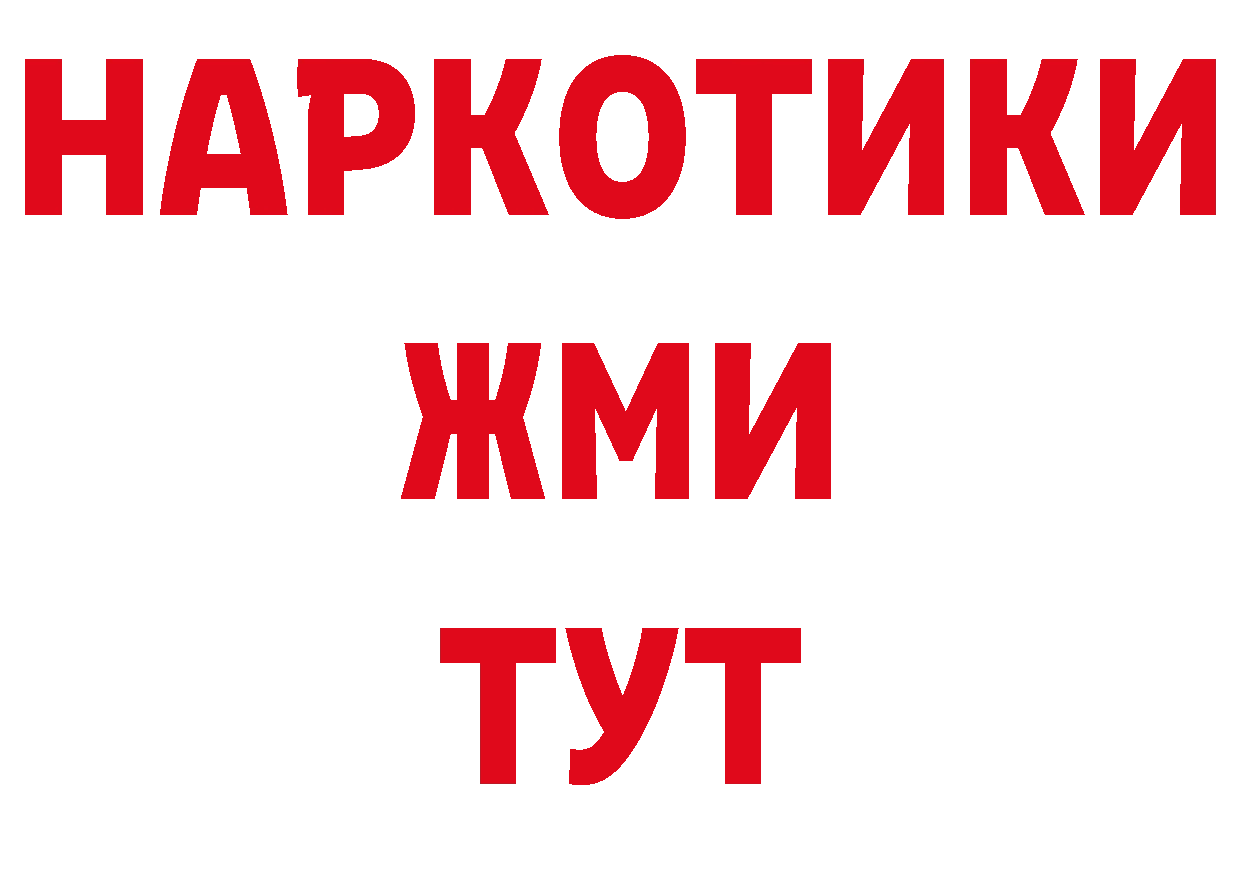 НАРКОТИКИ
ЖМИ
ТУТ